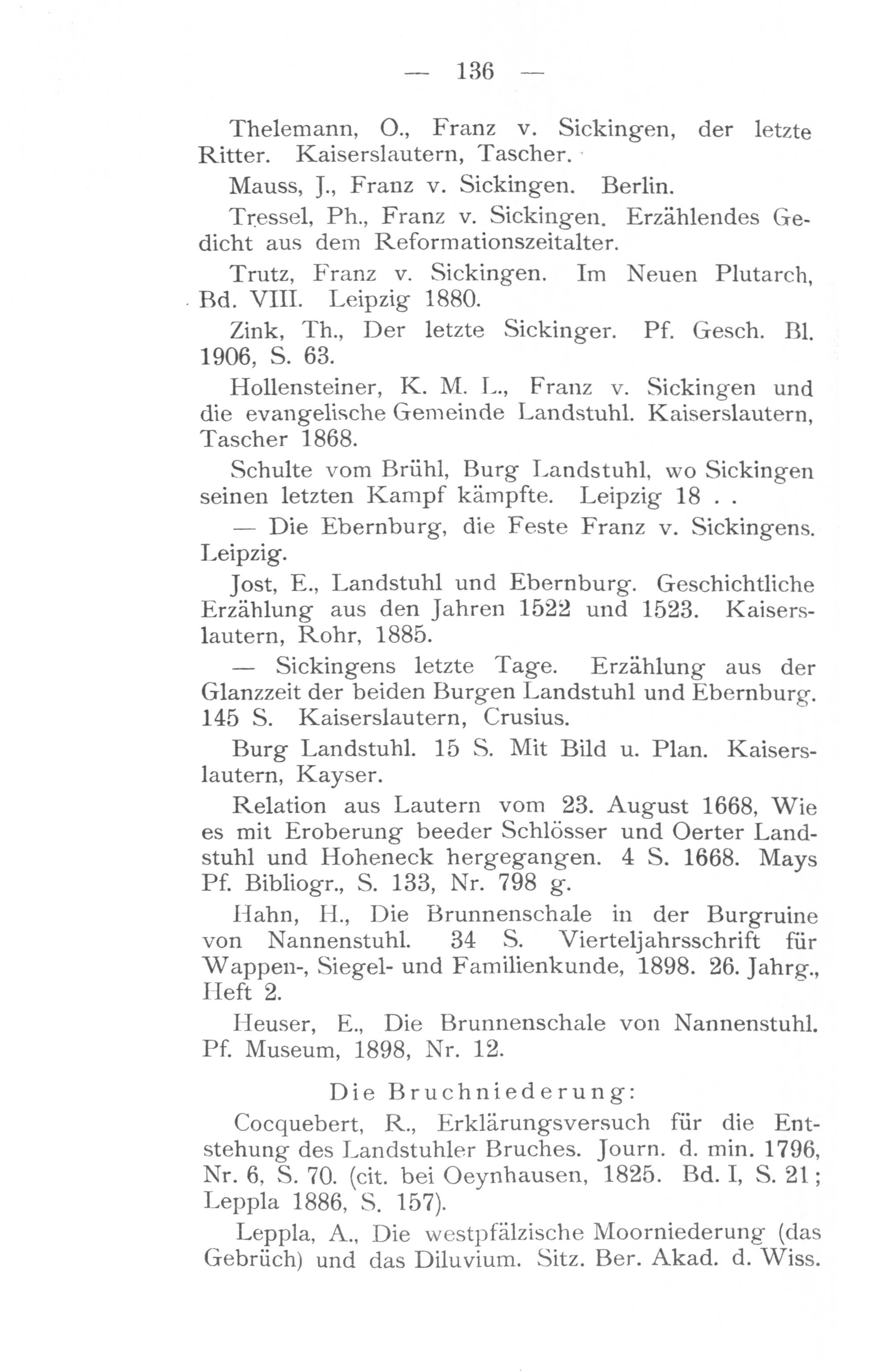 — 136 —

Thelemann, O., Franz v. Sickingen, der letzte Ritter. Kaiserslautern, Tascher.

Mauss, J., Franz v. Sickingen. Berlin.

Tressel, Ph., Franz v. Sickingen. Erzählendes Gedicht aus dem Reformationszeitalter.

Trutz, Franz v. Sickingen. Im Neuen Plutarch, Bd. VIII. Leipzig 1880.

Zink, Th., Der letzte Sickinger. Pf. Gesch. Bl. 1906, S. 63.

Hollensteiner, K. M. L., Franz v. Sickingen und die evangelische Gemeinde Landstuhl. Kaiserslautern, Tascher 1868.

Schulte vom Brühl, Burg Landstuhl, wo Sickingen seinen letzten Kampf kämpfte. Leipzig 18 . .

— Die Ebernburg, die Feste Franz v. Sickingens. Leipzig.

Jost, E., Landstuhl und Ebernburg. Geschichtliche Erzählung aus den Jahren 1522 und 1523. Kaiserslautern, Rohr, 1885.

— Sickingens letzte Tage. Erzählung aus der Glanzzeit der beiden Burgen Landstuhl und Ebernburg. 145 S. Kaiserslautern, Crusius.

Burg Landstuhl. 15 S. Mit Bild u. Plan. Kaiserslautern, Kayser.

Relation aus Lautern vom 23. August 1668, Wie es mit Eroberung beeder Schlösser und Oerter Landstuhl und Hoheneck hergegangen. 4 S. 1668. Mays Pf. Bibliogr., S. 133, Nr. 798 g.

Hahn, H., Die Brunnenschale in der Burgruine von Nannenstuhl. 34 S. Vierteljahrsschrift für Wappen-, Siegel- und Familienkunde, 1898. 26. Jahrg., Heft 2.

Heuser, E., Die Brunnenschale von Nannenstuhl. Pf. Museum, 1898, Nr. 12.

Die Bruchniederung:

Cocquebert, R., Erklärungsversuch für die Entstehung des Landstuhler Bruches. Journ. d. min. 1796, Nr. 6, S. 70. (cit. bei Oeynhausen, 1825. Bd. I, S. 21; Leppla 1886, S. 157).

Leppla, A., Die westpfälzische Moorniederung (das Gebrüch) und das Diluvium. Sitz. Ber. Akad. d. Wiss.